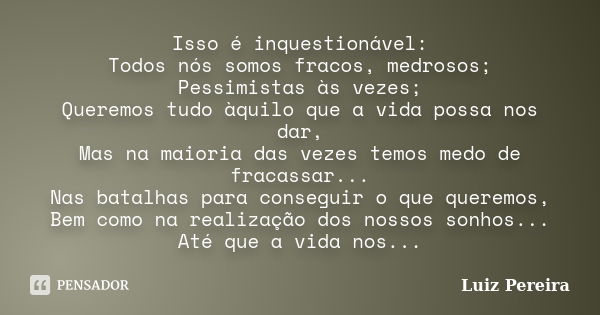 Isso é inquestionável:
Todos nós somos fracos, medrosos;
Pessimistas às vezes;
Queremos tudo àquilo que a vida possa nos dar,
Mas na maioria das vezes temos medo de fracassar...
Nas batalhas para conseguir o que queremos,
Bem como na realização dos nossos sonhos...
Até que a vida nos...

PENSADOR

Luiz Pereira